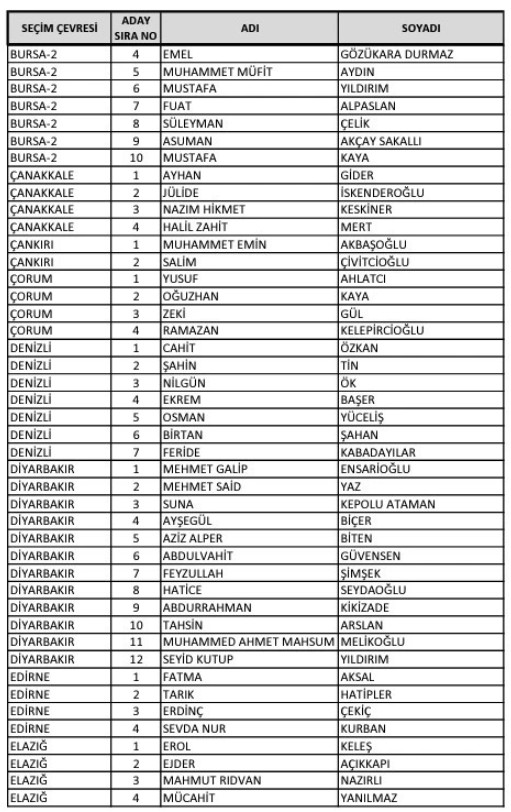 | SEÇİM ÇEVRESİ | ADAY SIRA NO | ADI | SOYADI |
|---|---|---|---|
| BURSA-2 | 4 | EMEL | GÖZÜKARA DURMAZ |
| BURSA-2 | 5 | MUHAMMET MÜFİT | AYDIN |
| BURSA-2 | 6 | MUSTAFA | YILDIRIM |
| BURSA-2 | 7 | FUAT | ALPASLAN |
| BURSA-2 | 8 | SÜLEYMAN | ÇELİK |
| BURSA-2 | 9 | ASUMAN | AKÇAY SAKALLI |
| BURSA-2 | 10 | MUSTAFA | KAYA |
| ÇANAKKALE | 1 | AYHAN | GİDER |
| ÇANAKKALE | 2 | JÜLİDE | İSKENDEROĞLU |
| ÇANAKKALE | 3 | NAZIM HİKMET | KESKİNER |
| ÇANAKKALE | 4 | HALİL ZAHİT | MERT |
| ÇANKIRI | 1 | MUHAMMET EMİN | AKBAŞOĞLU |
| ÇANKIRI | 2 | SALİM | ÇİVİTCİOĞLU |
| ÇORUM | 1 | YUSUF | AHLATCI |
| ÇORUM | 2 | OĞUZHAN | KAYA |
| ÇORUM | 3 | ZEKİ | GÜL |
| ÇORUM | 4 | RAMAZAN | KELEPİRCİOĞLU |
| DENİZLİ | 1 | CAHİT | ÖZKAN |
| DENİZLİ | 2 | ŞAHİN | TİN |
| DENİZLİ | 3 | NİLGÜN | ÖK |
| DENİZLİ | 4 | EKREM | BAŞER |
| DENİZLİ | 5 | OSMAN | YÜCELİŞ |
| DENİZLİ | 6 | BİRTAN | ŞAHAN |
| DENİZLİ | 7 | FERİDE | KABADAYILAR |
| DİYARBAKIR | 1 | MEHMET GALİP | ENSARİOĞLU |
| DİYARBAKIR | 2 | MEHMET SAİD | YAZ |
| DİYARBAKIR | 3 | SUNA | KEPOLU ATAMAN |
| DİYARBAKIR | 4 | AYŞEGÜL | BİÇER |
| DİYARBAKIR | 5 | AZİZ ALPER | BİTEN |
| DİYARBAKIR | 6 | ABDULVAHİT | GÜVENSEN |
| DİYARBAKIR | 7 | FEYZULLAH | ŞİMŞEK |
| DİYARBAKIR | 8 | HATİCE | SEYDAOĞLU |
| DİYARBAKIR | 9 | ABDURRAHMAN | KİKİZADE |
| DİYARBAKIR | 10 | TAHSİN | ARSLAN |
| DİYARBAKIR | 11 | MUHAMMED AHMET MAHSUM | MELİKOĞLU |
| DİYARBAKIR | 12 | SEYİD KUTUP | YILDIRIM |
| EDİRNE | 1 | FATMA | AKSAL |
| EDİRNE | 2 | TARIK | HATİPLER |
| EDİRNE | 3 | ERDİNÇ | ÇEKİÇ |
| EDİRNE | 4 | SEVDA NUR | KURBAN |
| ELAZIĞ | 1 | EROL | KELEŞ |
| ELAZIĞ | 2 | EJDER | AÇIKKAPI |
| ELAZIĞ | 3 | MAHMUT RIDVAN | NAZIRLI |
| ELAZIĞ | 4 | MÜCAHİT | YANILMAZ |